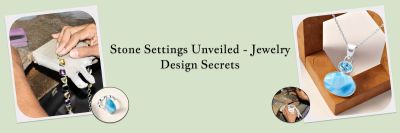 Stone Settings Unveiled - Jewelry Design Secrets